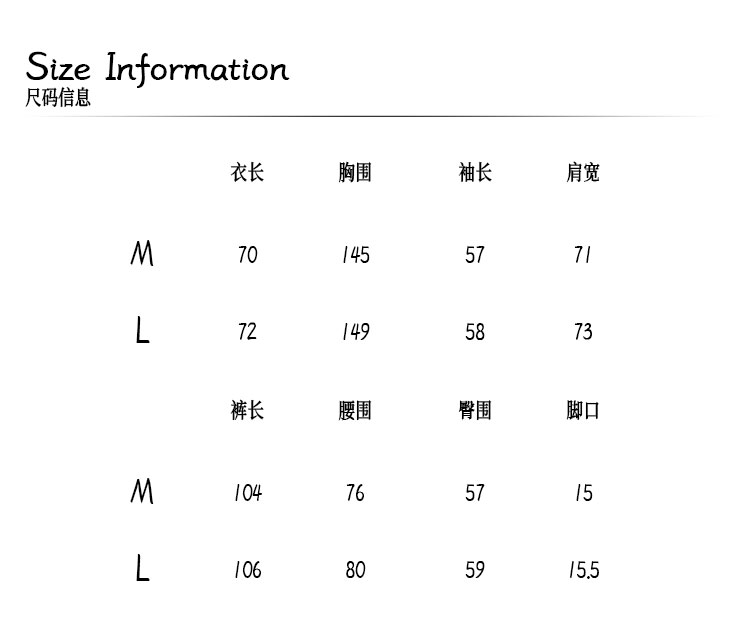 Size Information
尺码信息

|  | 衣长 | 胸围 | 袖长 | 肩宽 |
|---|---|---|---|---|
| M | 70 | 145 | 57 | 71 |
| L | 72 | 149 | 58 | 73 |

|  | 裤长 | 腰围 | 臀围 | 脚口 |
|---|---|---|---|---|
| M | 104 | 76 | 57 | 15 |
| L | 106 | 80 | 59 | 15.5 |